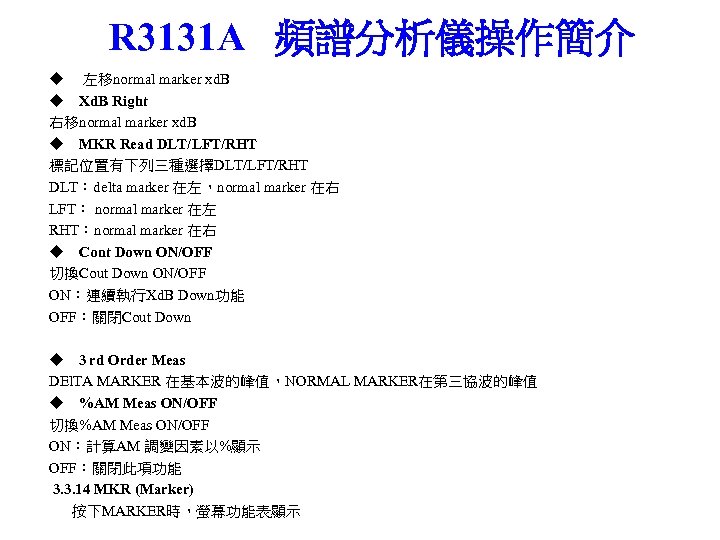 R3131A 頻譜分析儀操作簡介

◆ 左移normal marker xdB

◆ XdB Right

右移normal marker xdB

◆ MKR Read DLT/LFT/RHT

標記位置有下列三種選擇DLT/LFT/RHT

DLT：delta marker 在左，normal marker 在右

LFT： normal marker 在左

RHT：normal marker 在右

◆ Cont Down ON/OFF

切換Cout Down ON/OFF

ON：連續執行XdB Down功能

OFF：關閉Cout Down

◆ 3 rd Order Meas

DEITA MARKER 在基本波的峰值，NORMAL MARKER在第三協波的峰值

◆ %AM Meas ON/OFF

切換%AM Meas ON/OFF

ON：計算AM 調變因素以%顯示

OFF：關閉此項功能

3.3.14 MKR (Marker)

按下MARKER時，螢幕功能表顯示